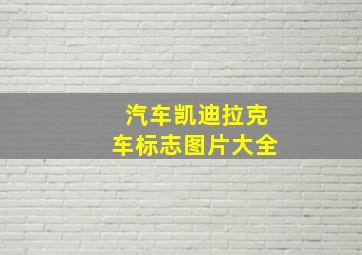 汽车凯迪拉克
车标志图片大全